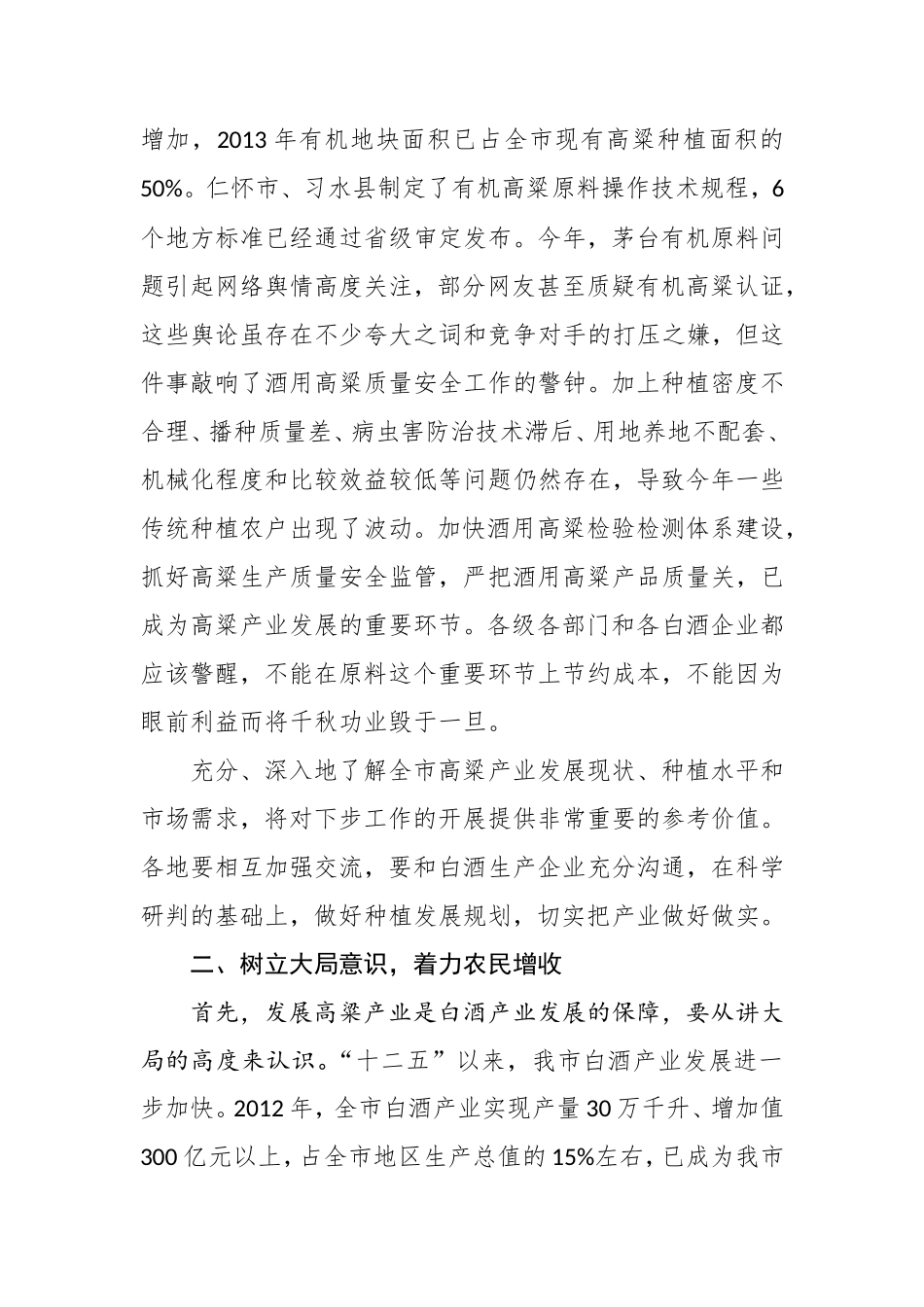 增加，2013 年有机地块面积已占全市现有高粱种植面积的 50%。仁怀市、习水县制定了有机高粱原料操作技术规程，6 个地方标准已经通过省级审定发布。今年，茅台有机原料问题引起网络舆情高度关注，部分网友甚至质疑有机高粱认证，这些舆论虽存在不少夸大之词和竞争对手的打压之嫌，但这件事敲响了酒用高粱质量安全工作的警钟。加上种植密度不合理、播种质量差、病虫害防治技术滞后、用地养地不配套、机械化程度和比较效益较低等问题仍然存在，导致今年一些传统种植农户出现了波动。加快酒用高粱检验检测体系建设，抓好高粱生产质量安全监管，严把酒用高粱产品质量关，已成为高粱产业发展的重要环节。各级各部门和各白酒企业都应该警醒，不能在原料这个重要环节上节约成本，不能因为眼前利益而将千秋功业毁于一旦。

充分、深入地了解全市高粱产业发展现状、种植水平和市场需求，将对下步工作的开展提供非常重要的参考价值。各地要相互加强交流，要和白酒生产企业充分沟通，在科学研判的基础上，做好种植发展规划，切实把产业做好做实。

二、树立大局意识，着力农民增收

首先，发展高粱产业是白酒产业发展的保障，要从讲大局的高度来认识。“十二五”以来，我市白酒产业发展进一步加快。2012 年，全市白酒产业实现产量 30 万千升、增加值 300 亿元以上，占全市地区生产总值的 15%左右，已成为我市